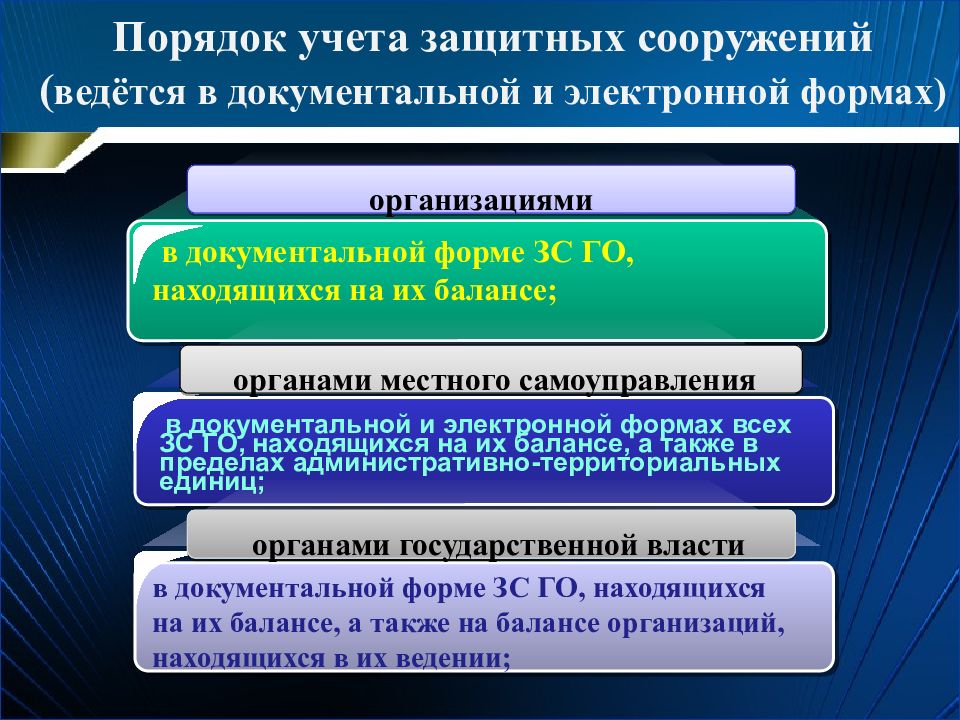 Порядок учета защитных сооружений
(ведётся в документальной и электронной формах)

организациями

в документальной форме ЗС ГО, находящихся на их балансе;

органами местного самоуправления

в документальной и электронной формах всех ЗС ГО, находящихся на их балансе, а также в пределах административно-территориальных единиц;

органами государственной власти

в документальной форме ЗС ГО, находящихся на их балансе, а также на балансе организаций, находящихся в их ведении;